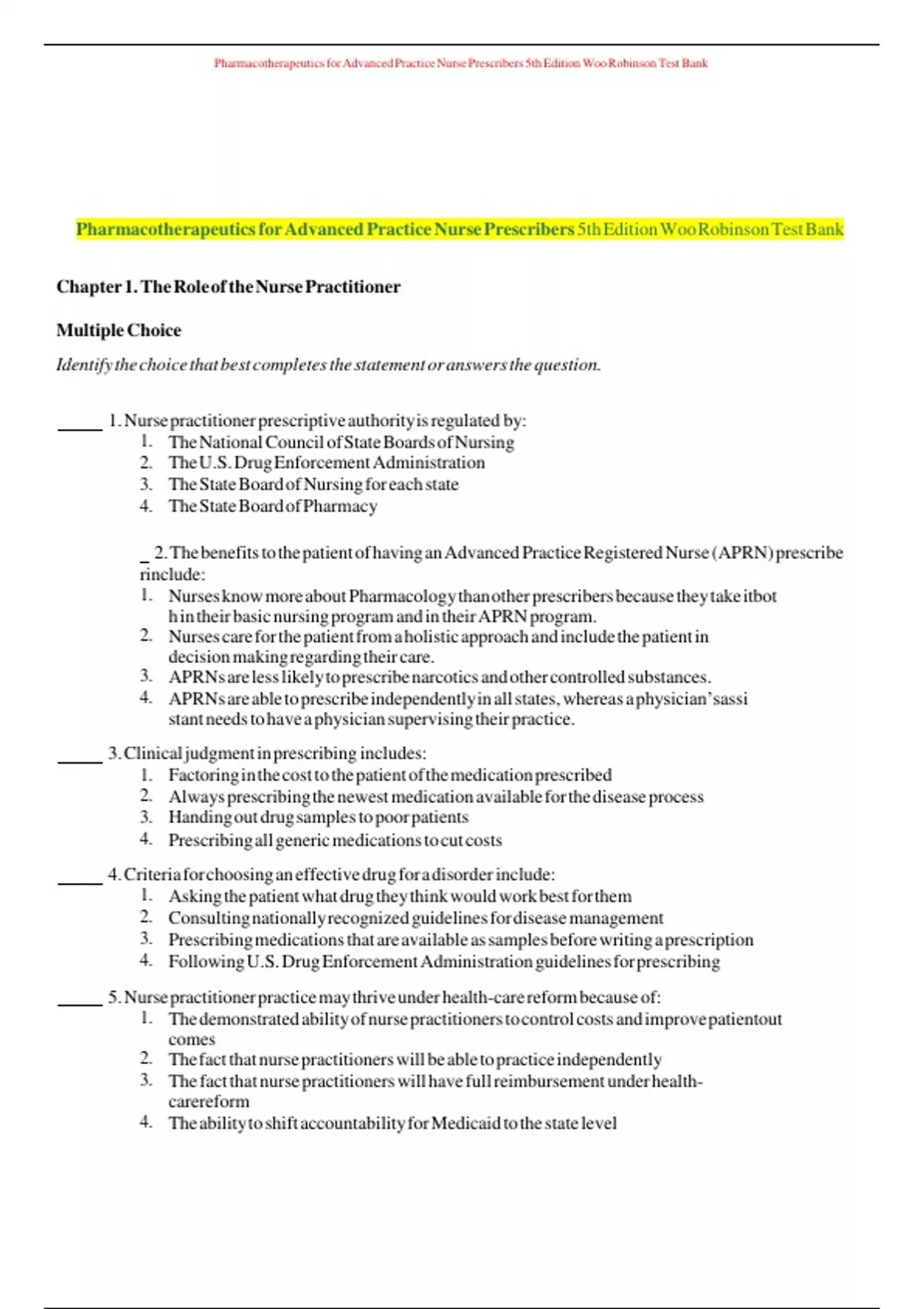 Pharmacotherapeutics for Advanced Practice Nurse Prescribers 5th Edition Woo Robinson Test Bank

Pharmacotherapeutics for Advanced Practice Nurse Prescribers 5th Edition Woo Robinson Test Bank

Chapter 1. The Role of the Nurse Practitioner

Multiple Choice

Identify the choice that best completes the statement or answers the question.

_____ 1. Nurse practitioner prescriptive authority is regulated by:
1. The National Council of State Boards of Nursing
2. The U.S. Drug Enforcement Administration
3. The State Board of Nursing for each state
4. The State Board of Pharmacy

_ 2. The benefits to the patient of having an Advanced Practice Registered Nurse (APRN) prescribe rinclude:
1. Nurses know more about Pharmacology than other prescribers because they take itbot h in their basic nursing program and in their APRN program.
2. Nurses care for the patient from a holistic approach and include the patient in decision making regarding their care.
3. APRNs are less likely to prescribe narcotics and other controlled substances.
4. APRNs are able to prescribe independently in all states, whereas a physician'sassi stant needs to have a physician supervising their practice.

_____ 3. Clinical judgment in prescribing includes:
1. Factoring in the cost to the patient of the medication prescribed
2. Always prescribing the newest medication available for the disease process
3. Handing out drug samples to poor patients
4. Prescribing all generic medications to cut costs

_____ 4. Criteria for choosing an effective drug for a disorder include:
1. Asking the patient what drug they think would work best for them
2. Consulting nationally recognized guidelines for disease management
3. Prescribing medications that are available as samples before writing a prescription
4. Following U.S. Drug Enforcement Administration guidelines for prescribing

_____ 5. Nurse practitioner practice may thrive under health-care reform because of:
1. The demonstrated ability of nurse practitioners to control costs and improve patientout comes
2. The fact that nurse practitioners will be able to practice independently
3. The fact that nurse practitioners will have full reimbursement under health-carereform
4. The ability to shift accountability for Medicaid to the state level